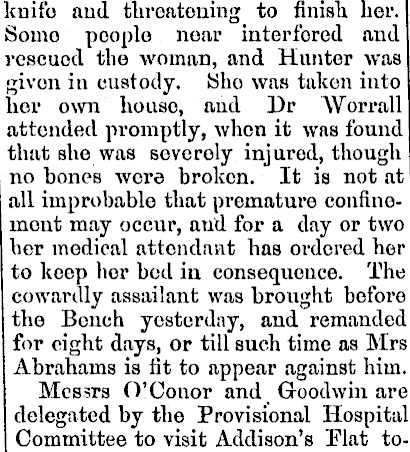 knife and threatening to finish her. Some people near interfered and rescued the woman, and Hunter was given in custody. She was taken into her own house, and Dr Worrall attended promptly, when it was found that she was severely injured, though no bones were broken. It is not at all improbable that premature confinement may occur, and for a day or two her medical attendant has ordered her to keep her bed in consequence. The cowardly assailant was brought before the Bench yesterday, and remanded for eight days, or till such time as Mrs Abrahams is fit to appear against him.

Messrs O'Conor and Goodwin are delegated by the Provisional Hospital Committee to visit Addison's Flat to-